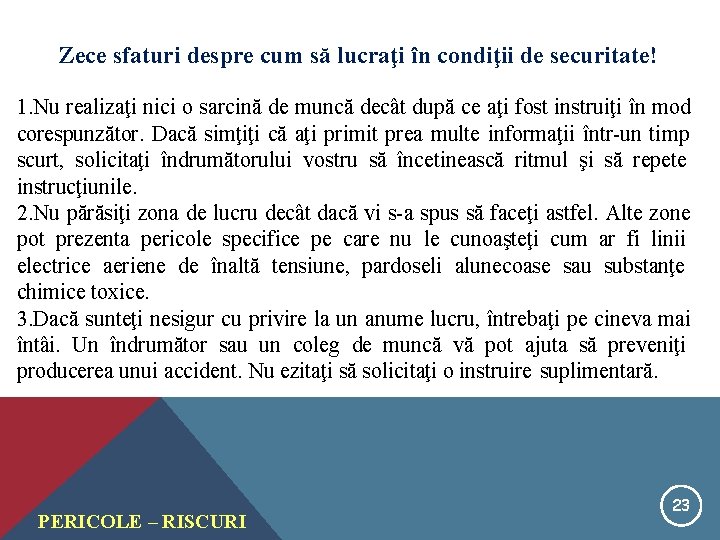 Zece sfaturi despre cum să lucraţi în condiţii de securitate!

1.Nu realizaţi nici o sarcină de muncă decât după ce aţi fost instruiţi în mod corespunzător. Dacă simţiţi că aţi primit prea multe informaţii într-un timp scurt, solicitaţi îndrumătorului vostru să încetinească ritmul şi să repete instrucţiunile.
2.Nu părăsiţi zona de lucru decât dacă vi s-a spus să faceţi astfel. Alte zone pot prezenta pericole specifice pe care nu le cunoaşteţi cum ar fi linii electrice aeriene de înaltă tensiune, pardoseli alunecoase sau substanţe chimice toxice.
3.Dacă sunteţi nesigur cu privire la un anume lucru, întrebaţi pe cineva mai întâi. Un îndrumător sau un coleg de muncă vă pot ajuta să preveniţi producerea unui accident. Nu ezitaţi să solicitaţi o instruire suplimentară.

PERICOLE – RISCURI

23